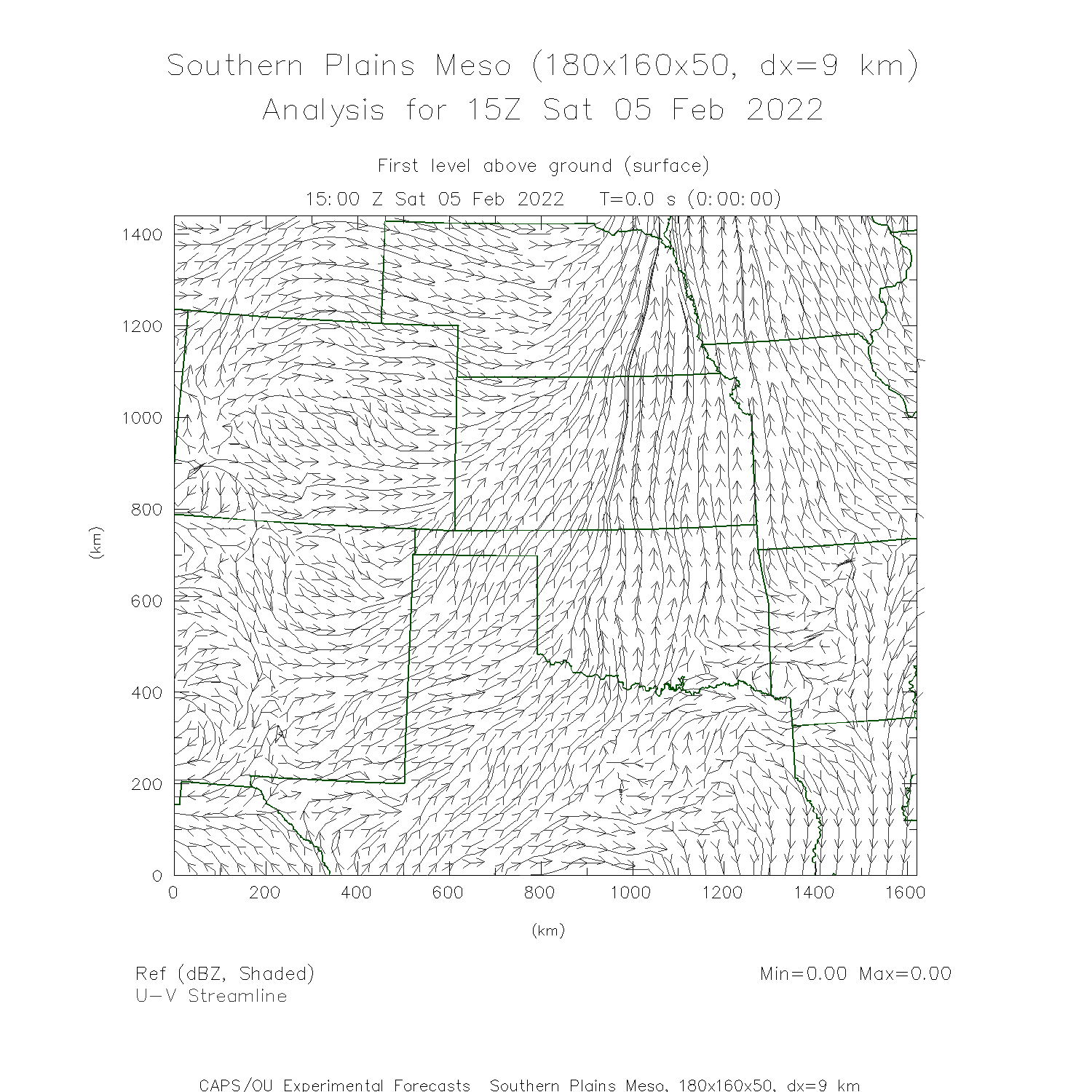 Southern Plains Meso (180x160x50, dx=9 km)
Analysis for 15Z Sat 05 Feb 2022

First level above ground (surface)
15:00 Z Sat 05 Feb 2022   T=0.0 s (0:00:00)

1400
1200
1000
800
600
400
200
0

(km)

0 200 400 600 800 1000 1200 1400 1600

(km)

Ref (dBZ, Shaded)
U-V Streamline

Min=0.00 Max=0.00

CAPS/OU Experimental Forecasts  Southern Plains Meso, 180x160x50, dx=9 km